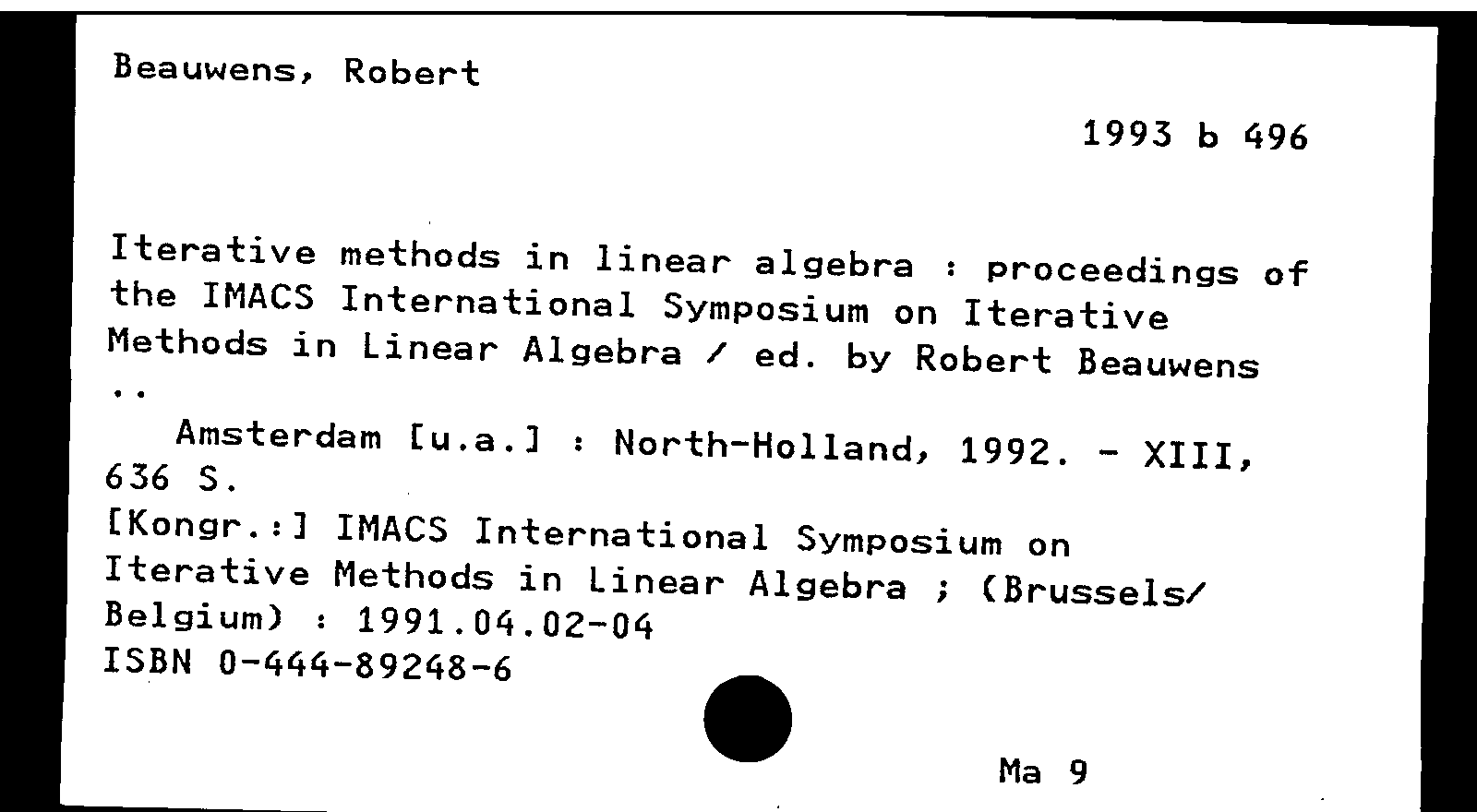 Beauwens, Robert

1993 b 496

Iterative methods in linear algebra : proceedings of the IMACS International Symposium on Iterative Methods in Linear Algebra / ed. by Robert Beauwens ..

Amsterdam [u.a.] : North-Holland, 1992. - XIII, 636 S.

[Kongr.:] IMACS International Symposium on Iterative Methods in Linear Algebra ; (Brussels/ Belgium) : 1991.04.02-04
ISBN 0-444-89248-6

Ma 9